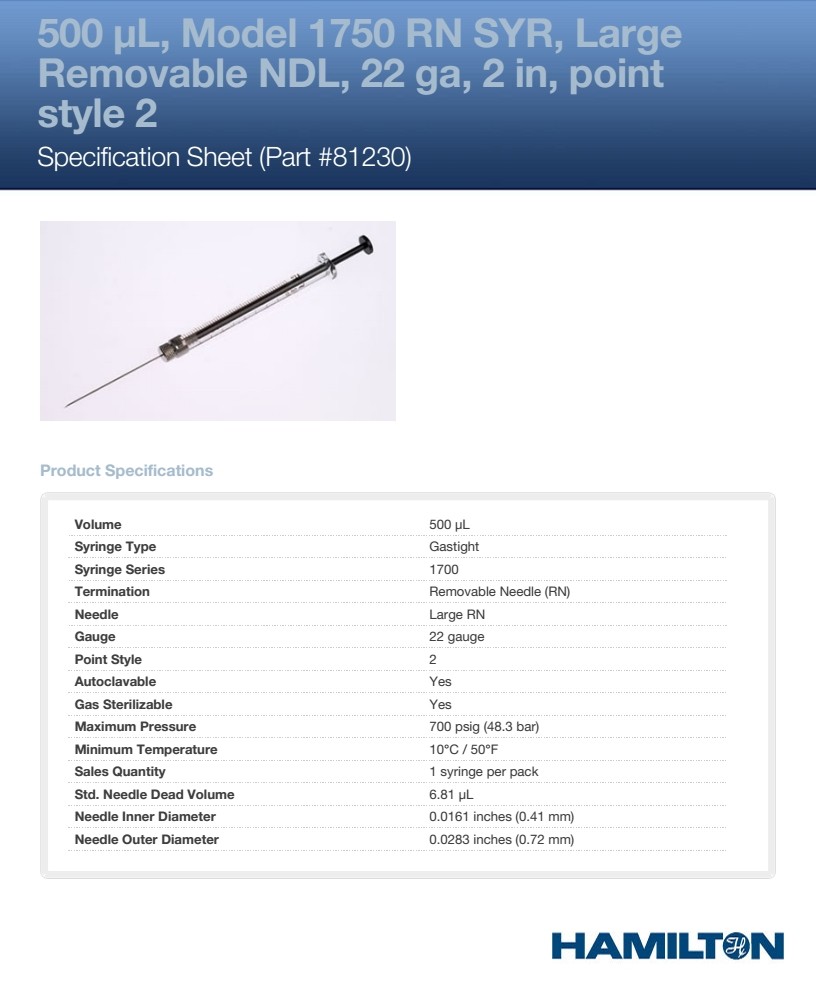 500 µL, Model 1750 RN SYR, Large Removable NDL, 22 ga, 2 in, point style 2

Specification Sheet (Part #81230)

Product Specifications

| | |
|---|---|
| Volume | 500 µL |
| Syringe Type | Gastight |
| Syringe Series | 1700 |
| Termination | Removable Needle (RN) |
| Needle | Large RN |
| Gauge | 22 gauge |
| Point Style | 2 |
| Autoclavable | Yes |
| Gas Sterilizable | Yes |
| Maximum Pressure | 700 psig (48.3 bar) |
| Minimum Temperature | 10°C / 50°F |
| Sales Quantity | 1 syringe per pack |
| Std. Needle Dead Volume | 6.81 µL |
| Needle Inner Diameter | 0.0161 inches (0.41 mm) |
| Needle Outer Diameter | 0.0283 inches (0.72 mm) |

HAMILTON